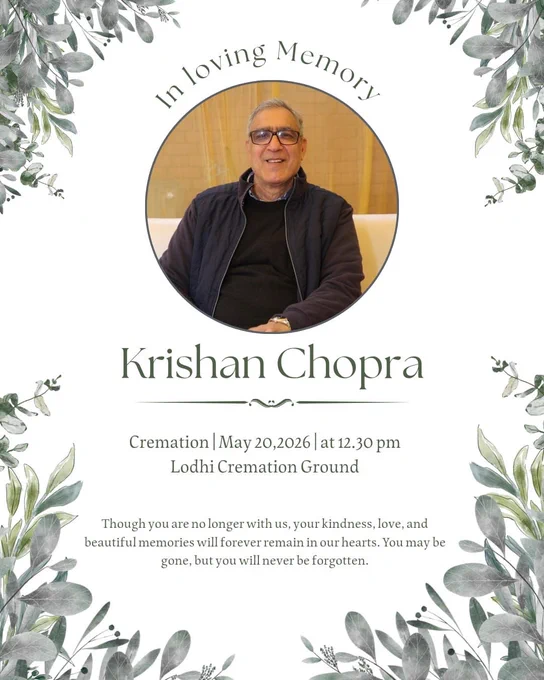 In loving Memory

Krishan Chopra

Cremation | May 20,2026 | at 12.30 pm
Lodhi Cremation Ground

Though you are no longer with us, your kindness, love, and beautiful memories will forever remain in our hearts. You may be gone, but you will never be forgotten.